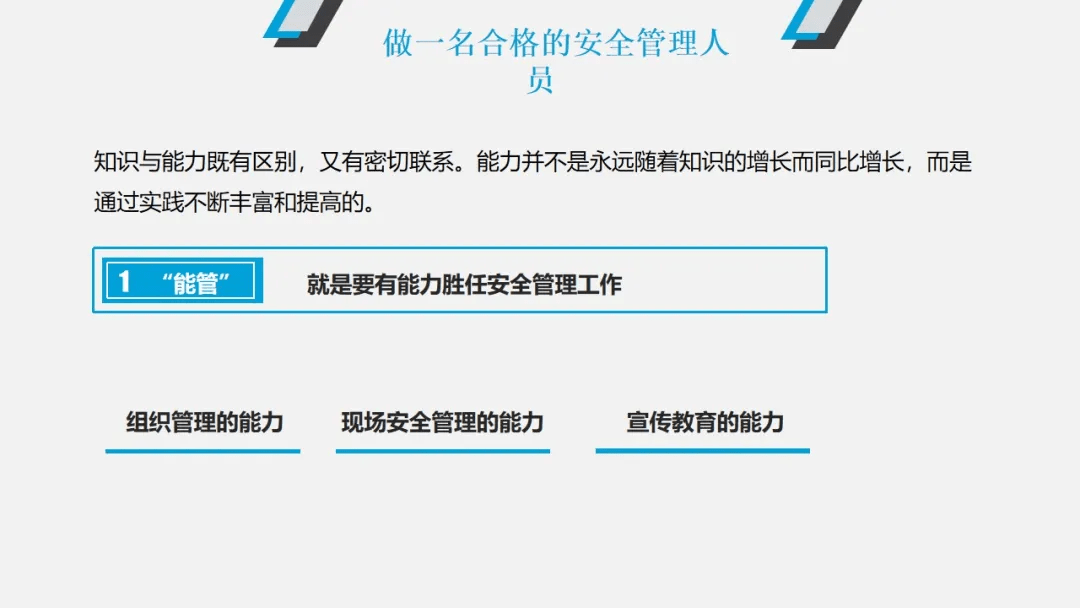 做一名合格的安全管理人员

知识与能力既有区别，又有密切联系。能力并不是永远随着知识的增长而同比增长，而是通过实践不断丰富和提高的。

1 “能管” 就是要有能力胜任安全管理工作

组织管理的能力

现场安全管理的能力

宣传教育的能力